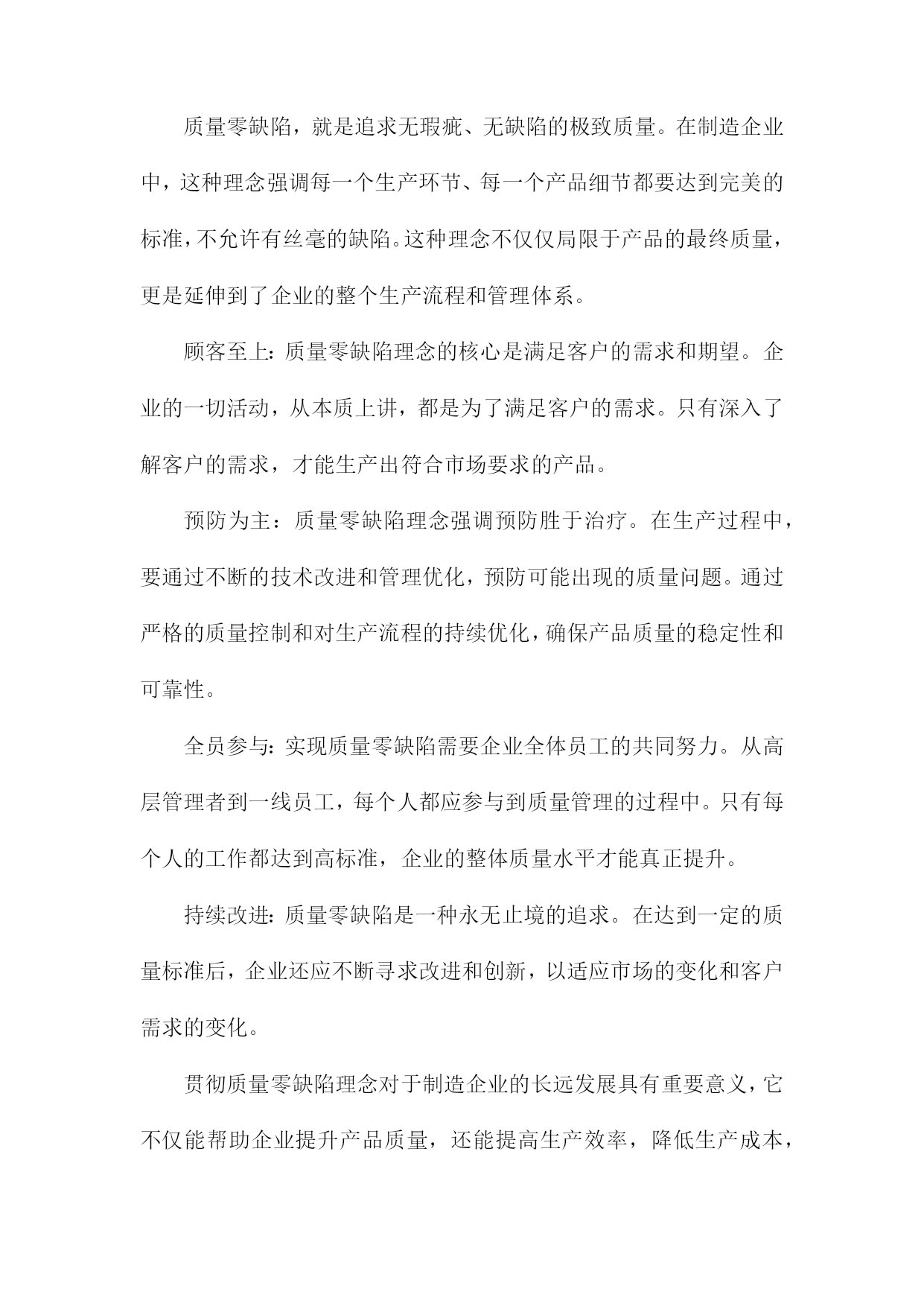 质量零缺陷，就是追求无瑕疵、无缺陷的极致质量。在制造企业中，这种理念强调每一个生产环节、每一个产品细节都要达到完美的标准，不允许有丝毫的缺陷。这种理念不仅仅局限于产品的最终质量，更是延伸到了企业的整个生产流程和管理体系。

顾客至上：质量零缺陷理念的核心是满足客户的需求和期望。企业的一切活动，从本质上讲，都是为了满足客户的需求。只有深入了解客户的需求，才能生产出符合市场要求的产品。

预防为主：质量零缺陷理念强调预防胜于治疗。在生产过程中，要通过不断的技术改进和管理优化，预防可能出现的质量问题。通过严格的质量控制和对生产流程的持续优化，确保产品质量的稳定性和可靠性。

全员参与：实现质量零缺陷需要企业全体员工的共同努力。从高层管理者到一线员工，每个人都应参与到质量管理的过程中。只有每个人的工作都达到高标准，企业的整体质量水平才能真正提升。

持续改进：质量零缺陷是一种永无止境的追求。在达到一定的质量标准后，企业还应不断寻求改进和创新，以适应市场的变化和客户需求的变化。

贯彻质量零缺陷理念对于制造企业的长远发展具有重要意义，它不仅能帮助企业提升产品质量，还能提高生产效率，降低生产成本，